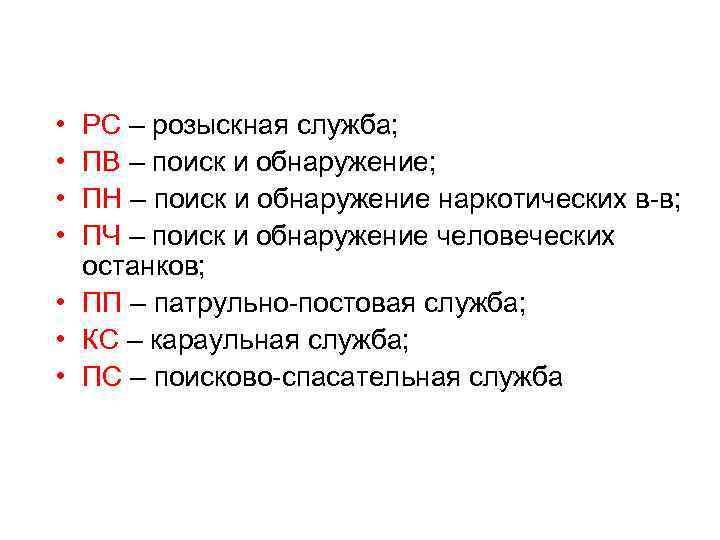 • РС – розыскная служба;
• ПВ – поиск и обнаружение;
• ПН – поиск и обнаружение наркотических в-в;
• ПЧ – поиск и обнаружение человеческих останков;
• ПП – патрульно-постовая служба;
• КС – караульная служба;
• ПС – поисково-спасательная служба